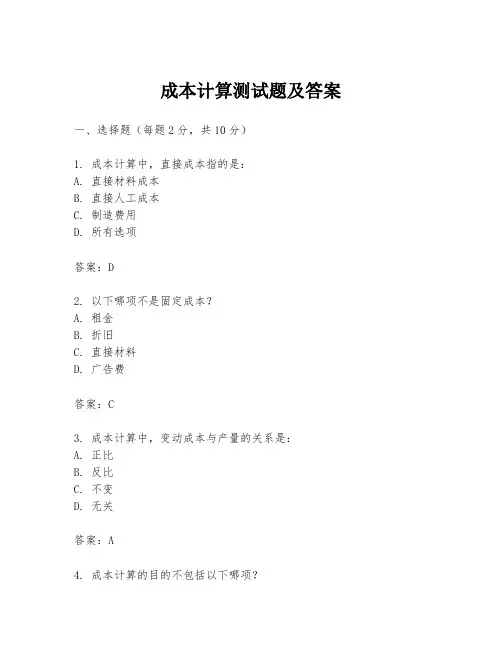 成本计算测试题及答案

一、选择题（每题 2 分，共 10 分）

1. 成本计算中，直接成本指的是：
A. 直接材料成本
B. 直接人工成本
C. 制造费用
D. 所有选项

答案：D

2. 以下哪项不是固定成本？
A. 租金
B. 折旧
C. 直接材料
D. 广告费

答案：C

3. 成本计算中，变动成本与产量的关系是：
A. 正比
B. 反比
C. 不变
D. 无关

答案：A

4. 成本计算的目的不包括以下哪项？